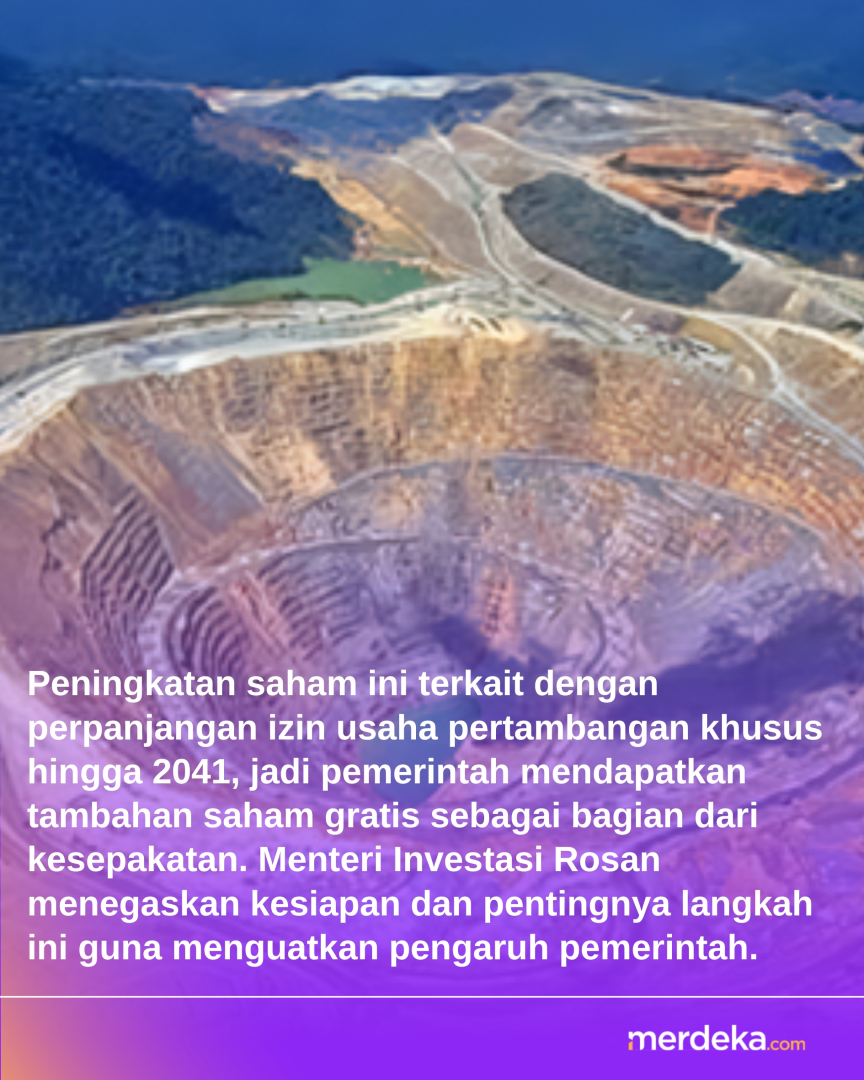 Peningkatan saham ini terkait dengan perpanjangan izin usaha pertambangan khusus hingga 2041, jadi pemerintah mendapatkan tambahan saham gratis sebagai bagian dari kesepakatan. Menteri Investasi Rosan menegaskan kesiapan dan pentingnya langkah ini guna menguatkan pengaruh pemerintah.

merdeka.com